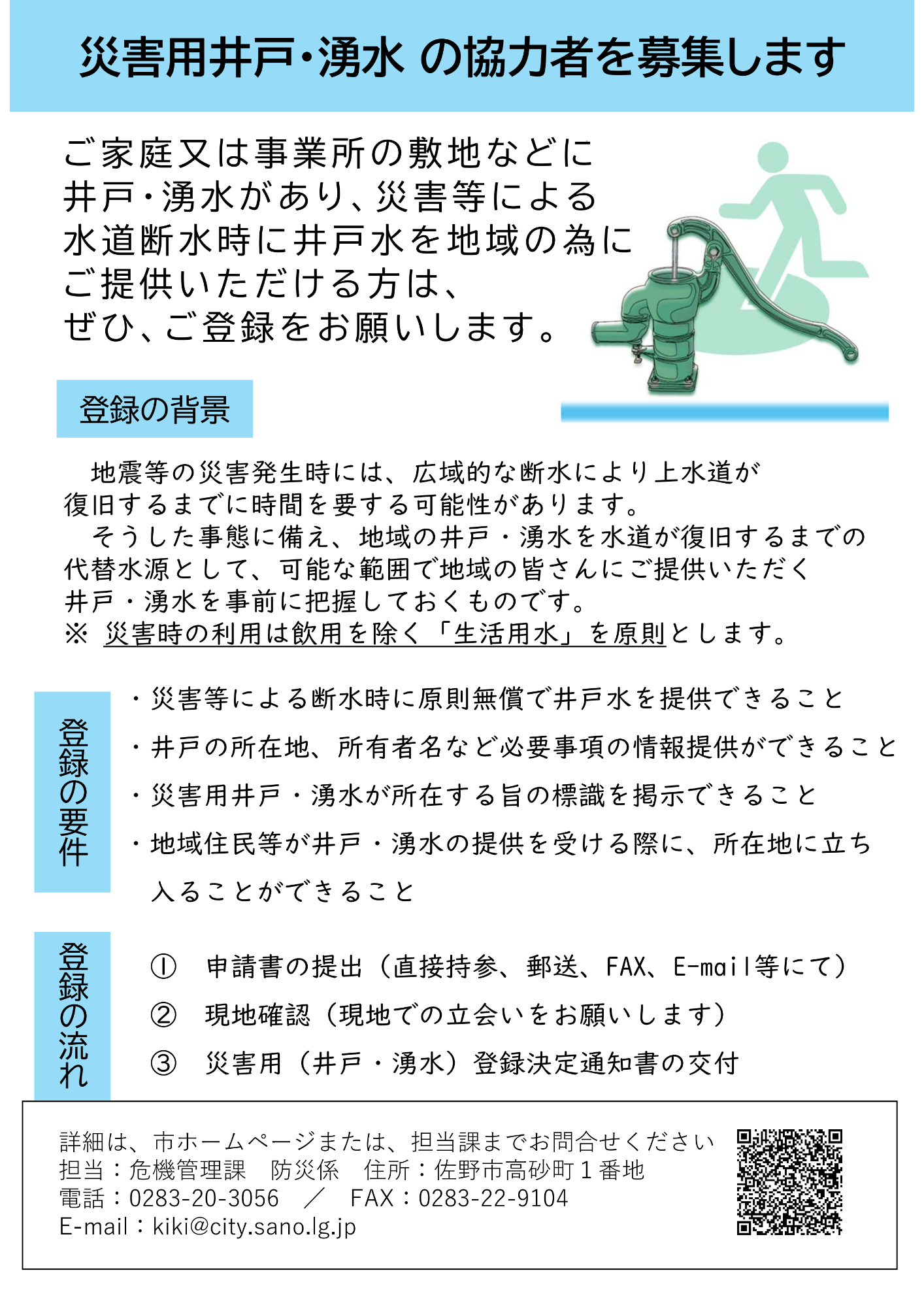 災害用井戸・湧水 の協力者を募集します

ご家庭又は事業所の敷地などに井戸・湧水があり、災害等による水道断水時に井戸水を地域の為にご提供いただける方は、ぜひ、ご登録をお願いします。

登録の背景

地震等の災害発生時には、広域的な断水により上水道が復旧するまでに時間を要する可能性があります。
そうした事態に備え、地域の井戸・湧水を水道が復旧するまでの代替水源として、可能な範囲で地域の皆さんにご提供いただく井戸・湧水を事前に把握しておくものです。
※ 災害時の利用は飲用を除く「生活用水」を原則とします。

登録の要件

・災害等による断水時に原則無償で井戸水を提供できること
・井戸の所在地、所有者名など必要事項の情報提供ができること
・災害用井戸・湧水が所在する旨の標識を掲示できること
・地域住民等が井戸・湧水の提供を受ける際に、所在地に立ち入ることができること

登録の流れ

① 申請書の提出（直接持参、郵送、FAX、E-mail等にて）
② 現地確認（現地での立会いをお願いします）
③ 災害用（井戸・湧水）登録決定通知書の交付

詳細は、市ホームページまたは、担当課までお問合せください
担当：危機管理課　防災係　住所：佐野市高砂町１番地
電話：0283-20-3056　／　FAX：0283-22-9104
E-mail：kiki@city.sano.lg.jp